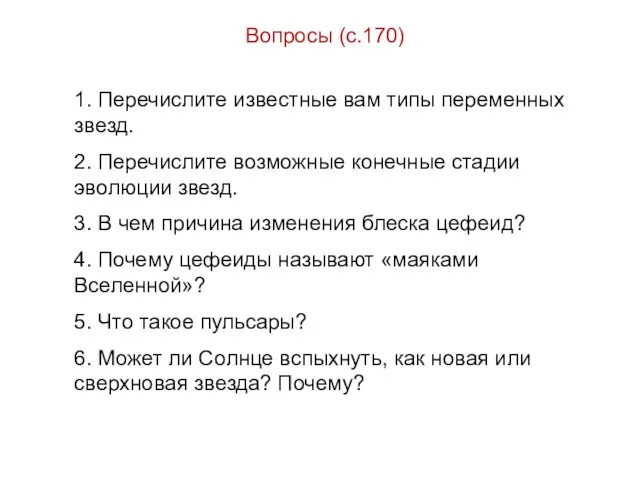 Вопросы (с.170)

1. Перечислите известные вам типы переменных звезд.

2. Перечислите возможные конечные стадии эволюции звезд.

3. В чем причина изменения блеска цефеид?

4. Почему цефеиды называют «маяками Вселенной»?

5. Что такое пульсары?

6. Может ли Солнце вспыхнуть, как новая или сверхновая звезда? Почему?